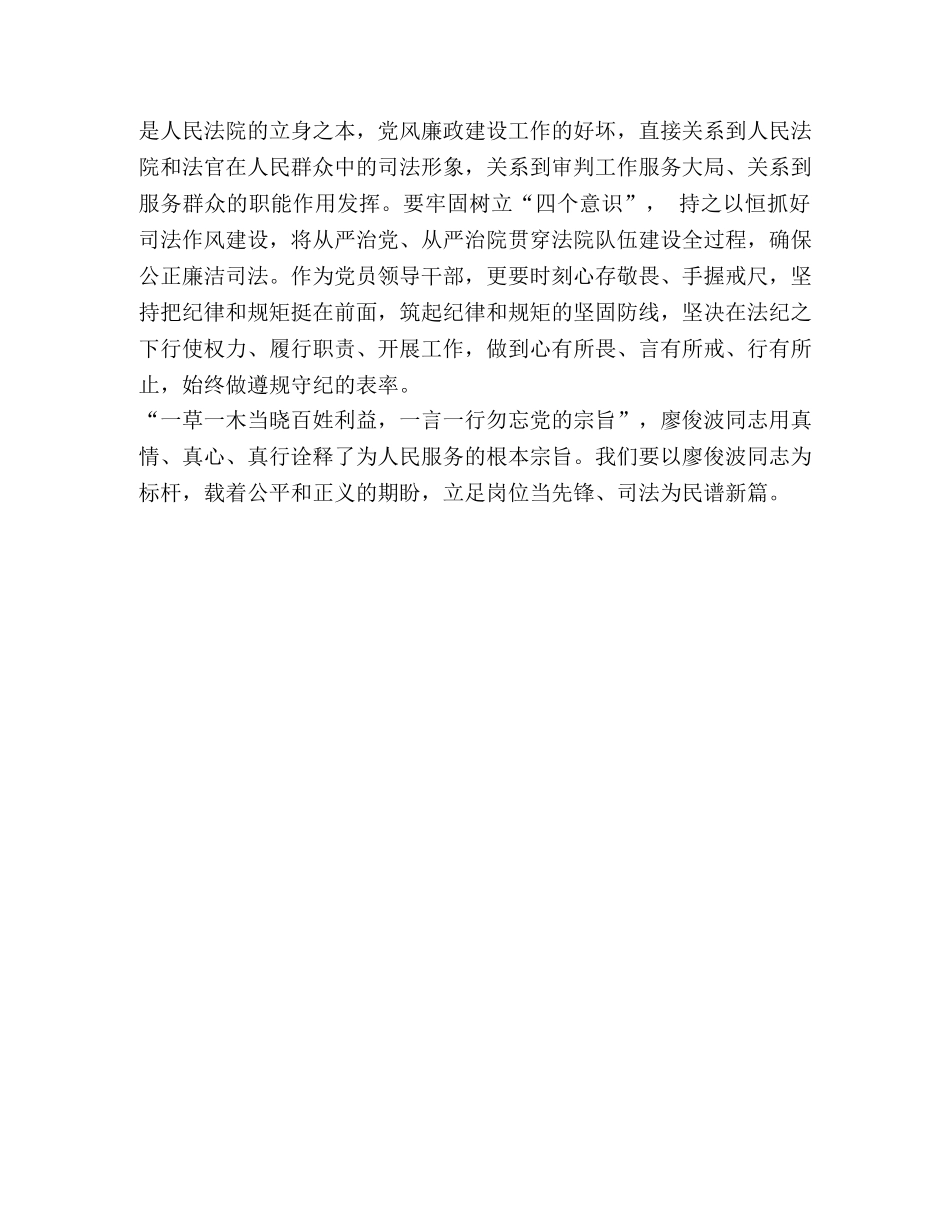 是人民法院的立身之本，党风廉政建设工作的好坏，直接关系到人民法院和法官在人民群众中的司法形象，关系到审判工作服务大局、关系到服务群众的职能作用发挥。要牢固树立“四个意识”， 持之以恒抓好司法作风建设，将从严治党、从严治院贯穿法院队伍建设全过程，确保公正廉洁司法。作为党员领导干部，更要时刻心存敬畏、手握戒尺，坚持把纪律和规矩挺在前面，筑起纪律和规矩的坚固防线，坚决在法纪之下行使权力、履行职责、开展工作，做到心有所畏、言有所戒、行有所止，始终做遵规守纪的表率。

“一草一木当晓百姓利益，一言一行勿忘党的宗旨”，廖俊波同志用真情、真心、真行诠释了为人民服务的根本宗旨。我们要以廖俊波同志为标杆，载着公平和正义的期盼，立足岗位当先锋、司法为民谱新篇。